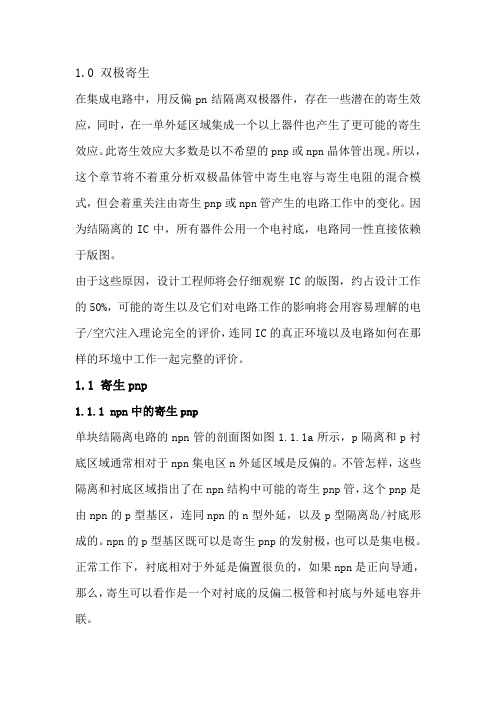 1.0 双极寄生

在集成电路中，用反偏 pn 结隔离双极器件，存在一些潜在的寄生效应，同时，在一单外延区域集成一个以上器件也产生了更可能的寄生效应。此寄生效应大多数是以不希望的 pnp 或 npn 晶体管出现。所以，这个章节将不着重分析双极晶体管中寄生电容与寄生电阻的混合模式，但会着重关注由寄生 pnp 或 npn 管产生的电路工作中的变化。因为结隔离的 IC 中，所有器件公用一个电衬底，电路同一性直接依赖于版图。

由于这些原因，设计工程师将会仔细观察 IC 的版图，约占设计工作的 50%，可能的寄生以及它们对电路工作的影响将会用容易理解的电子/空穴注入理论完全的评价，连同 IC 的真正环境以及电路如何在那样的环境中工作一起完整的评价。

1.1 寄生 pnp

1.1.1 npn 中的寄生 pnp

单块结隔离电路的 npn 管的剖面图如图 1.1.1a 所示，p 隔离和 p 衬底区域通常相对于 npn 集电区 n 外延区域是反偏的。不管怎样，这些隔离和衬底区域指出了在 npn 结构中可能的寄生 pnp 管，这个 pnp 是由 npn 的 p 型基区，连同 npn 的 n 型外延，以及 p 型隔离岛/衬底形成的。npn 的 p 型基区既可以是寄生 pnp 的发射极，也可以是集电极。正常工作下，衬底相对于外延是偏置很负的，如果 npn 是正向导通，那么，寄生可以看作是一个对衬底的反偏二极管和衬底与外延电容并联。